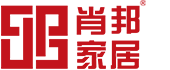 肖邦®
家居